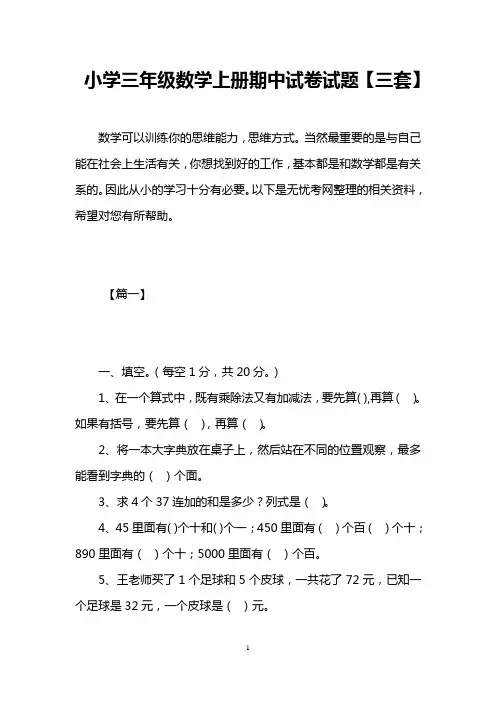 小学三年级数学上册期中试卷试题【三套】

数学可以训练你的思维能力，思维方式。当然最重要的是与自己能在社会上生活有关，你想找到好的工作，基本都是和数学都是有关系的。因此从小的学习十分有必要。以下是无忧考网整理的相关资料，希望对您有所帮助。

【篇一】

一、填空。（每空 1 分，共 20 分。）

1、在一个算式中，既有乘除法又有加减法，要先算( ),再算（ ）。如果有括号，要先算（ ），再算（ ）。

2、将一本大字典放在桌子上，然后站在不同的位置观察，最多能看到字典的（ ）个面。

3、求 4 个 37 连加的和是多少？列式是（ ）。

4、45 里面有( )个十和( )个一；450 里面有（ ）个百（ ）个十；890 里面有（ ）个十；5000 里面有（ ）个百。

5、王老师买了 1 个足球和 5 个皮球，一共花了 72 元，已知一个足球是 32 元，一个皮球是（ ）元。

1